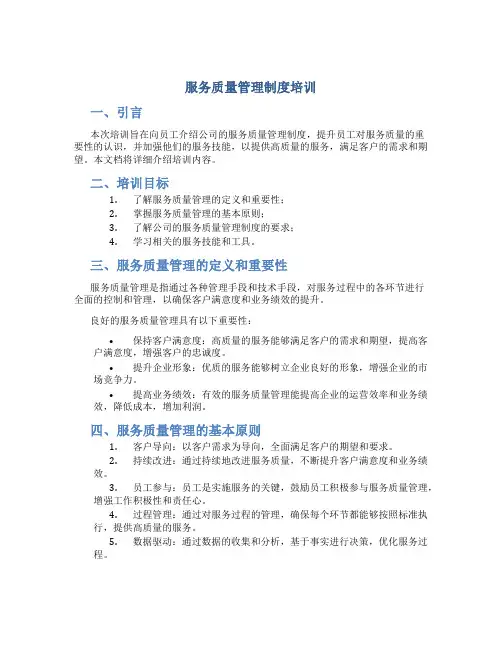 服务质量管理制度培训

一、引言

本次培训旨在向员工介绍公司的服务质量管理制度，提升员工对服务质量的重要性的认识，并加强他们的服务技能，以提供高质量的服务，满足客户的需求和期望。本文档将详细介绍培训内容。

二、培训目标

1. 了解服务质量管理的定义和重要性；
2. 掌握服务质量管理的基本原则；
3. 了解公司的服务质量管理制度的要求；
4. 学习相关的服务技能和工具。

三、服务质量管理的定义和重要性

服务质量管理是指通过各种管理手段和技术手段，对服务过程中的各环节进行全面的控制和管理，以确保客户满意度和业务绩效的提升。

良好的服务质量管理具有以下重要性：

• 保持客户满意度：高质量的服务能够满足客户的需求和期望，提高客户满意度，增强客户的忠诚度。
• 提升企业形象：优质的服务能够树立企业良好的形象，增强企业的市场竞争力。
• 提高业务绩效：有效的服务质量管理能提高企业的运营效率和业务绩效，降低成本，增加利润。

四、服务质量管理的基本原则

1. 客户导向：以客户需求为导向，全面满足客户的期望和要求。
2. 持续改进：通过持续地改进服务质量，不断提升客户满意度和业务绩效。
3. 员工参与：员工是实施服务的关键，鼓励员工积极参与服务质量管理，增强工作积极性和责任心。
4. 过程管理：通过对服务过程的管理，确保每个环节都能够按照标准执行，提供高质量的服务。
5. 数据驱动：通过数据的收集和分析，基于事实进行决策，优化服务过程。